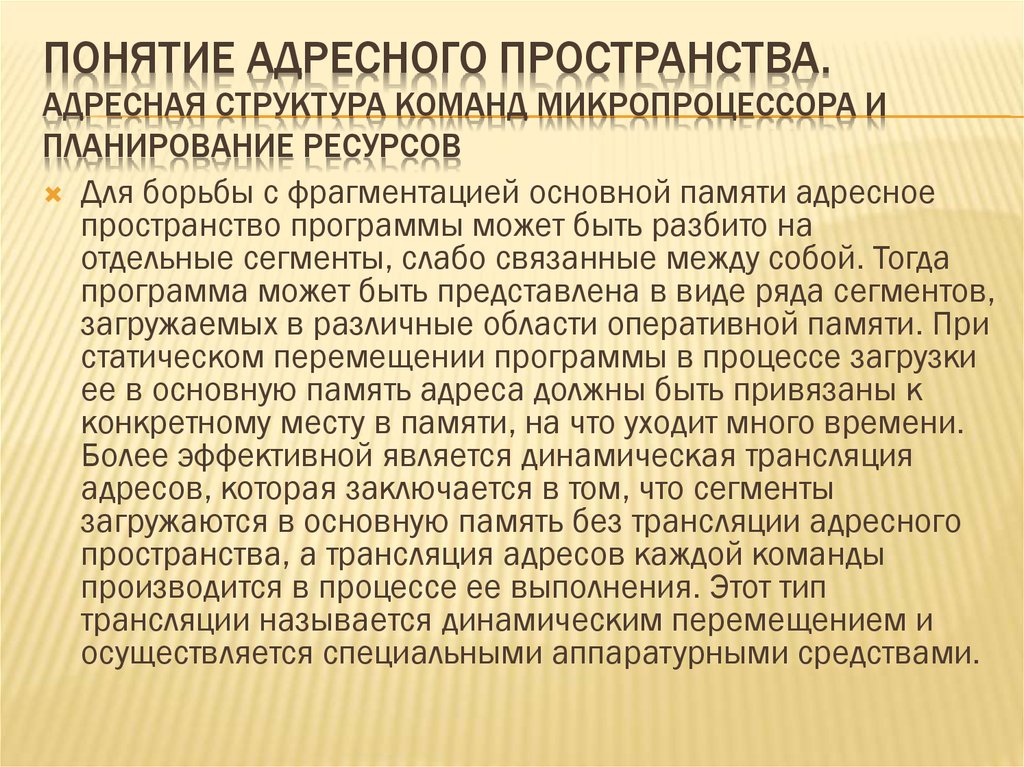 ПОНЯТИЕ АДРЕСНОГО ПРОСТРАНСТВА.
АДРЕСНАЯ СТРУКТУРА КОМАНД МИКРОПРОЦЕССОРА И ПЛАНИРОВАНИЕ РЕСУРСОВ

Для борьбы с фрагментацией основной памяти адресное пространство программы может быть разбито на отдельные сегменты, слабо связанные между собой. Тогда программа может быть представлена в виде ряда сегментов, загружаемых в различные области оперативной памяти. При статическом перемещении программы в процессе загрузки ее в основную память адреса должны быть привязаны к конкретному месту в памяти, на что уходит много времени. Более эффективной является динамическая трансляция адресов, которая заключается в том, что сегменты загружаются в основную память без трансляции адресного пространства, а трансляция адресов каждой команды производится в процессе ее выполнения. Этот тип трансляции называется динамическим перемещением и осуществляется специальными аппаратурными средствами.